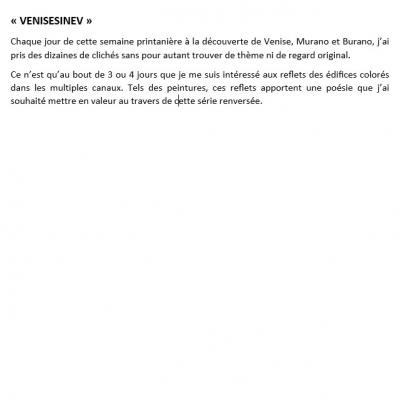 « VENISESINEV »

Chaque jour de cette semaine printanière à la découverte de Venise, Murano et Burano, j'ai pris des dizaines de clichés sans pour autant trouver de thème ni de regard original.

Ce n'est qu'au bout de 3 ou 4 jours que je me suis intéressé aux reflets des édifices colorés dans les multiples canaux. Tels des peintures, ces reflets apportent une poésie que j'ai souhaité mettre en valeur au travers de cette série renversée.